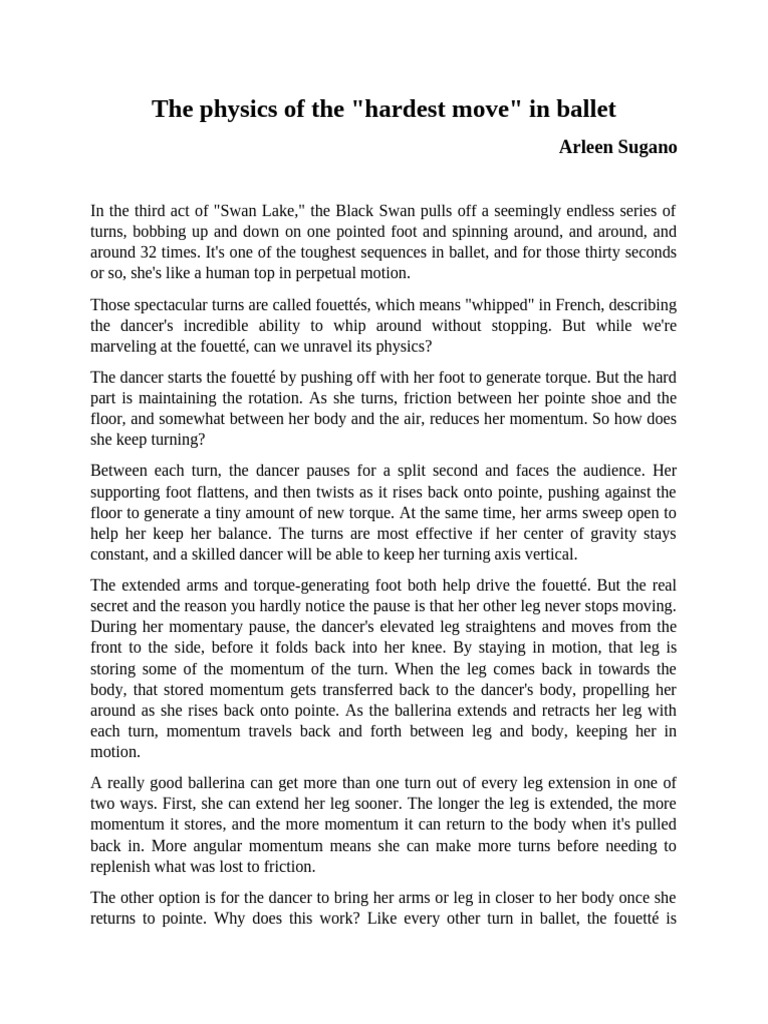 The physics of the "hardest move" in ballet

Arleen Sugano

In the third act of "Swan Lake," the Black Swan pulls off a seemingly endless series of turns, bobbing up and down on one pointed foot and spinning around, and around, and around 32 times. It's one of the toughest sequences in ballet, and for those thirty seconds or so, she's like a human top in perpetual motion.

Those spectacular turns are called fouettés, which means "whipped" in French, describing the dancer's incredible ability to whip around without stopping. But while we're marveling at the fouetté, can we unravel its physics?

The dancer starts the fouetté by pushing off with her foot to generate torque. But the hard part is maintaining the rotation. As she turns, friction between her pointe shoe and the floor, and somewhat between her body and the air, reduces her momentum. So how does she keep turning?

Between each turn, the dancer pauses for a split second and faces the audience. Her supporting foot flattens, and then twists as it rises back onto pointe, pushing against the floor to generate a tiny amount of new torque. At the same time, her arms sweep open to help her keep her balance. The turns are most effective if her center of gravity stays constant, and a skilled dancer will be able to keep her turning axis vertical.

The extended arms and torque-generating foot both help drive the fouetté. But the real secret and the reason you hardly notice the pause is that her other leg never stops moving. During her momentary pause, the dancer's elevated leg straightens and moves from the front to the side, before it folds back into her knee. By staying in motion, that leg is storing some of the momentum of the turn. When the leg comes back in towards the body, that stored momentum gets transferred back to the dancer's body, propelling her around as she rises back onto pointe. As the ballerina extends and retracts her leg with each turn, momentum travels back and forth between leg and body, keeping her in motion.

A really good ballerina can get more than one turn out of every leg extension in one of two ways. First, she can extend her leg sooner. The longer the leg is extended, the more momentum it stores, and the more momentum it can return to the body when it's pulled back in. More angular momentum means she can make more turns before needing to replenish what was lost to friction.

The other option is for the dancer to bring her arms or leg in closer to her body once she returns to pointe. Why does this work? Like every other turn in ballet, the fouetté is